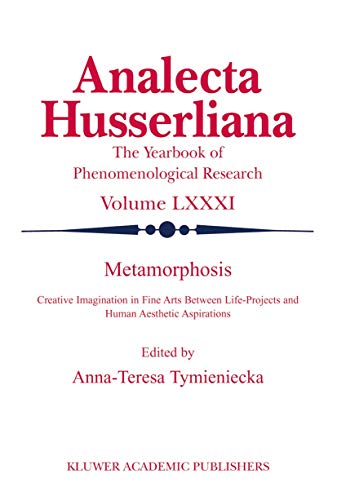 Analecta Husserliana

The Yearbook of Phenomenological Research

Volume LXXXI

Metamorphosis

Creative Imagination in Fine Arts Between Life-Projects and Human Aesthetic Aspirations

Edited by

Anna-Teresa Tymieniecka

KLUWER ACADEMIC PUBLISHERS